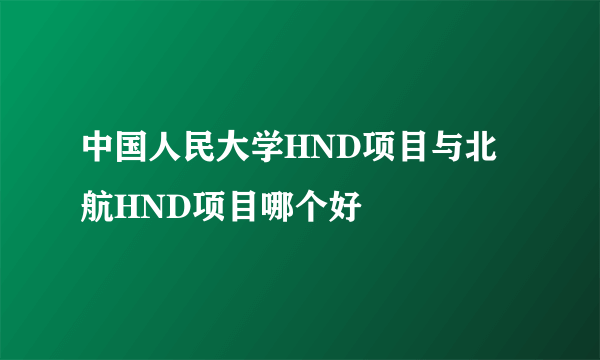 中国人民大学HND项目与北航HND项目哪个好